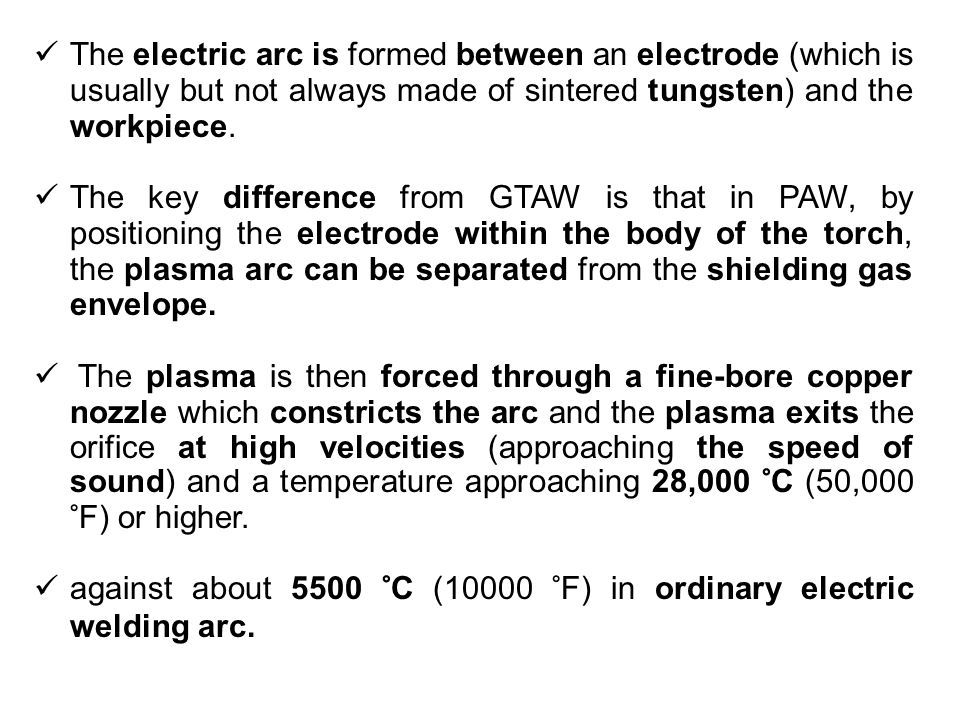 ✓ The electric arc is formed between an electrode (which is usually but not always made of sintered tungsten) and the workpiece.

✓ The key difference from GTAW is that in PAW, by positioning the electrode within the body of the torch, the plasma arc can be separated from the shielding gas envelope.

✓ The plasma is then forced through a fine-bore copper nozzle which constricts the arc and the plasma exits the orifice at high velocities (approaching the speed of sound) and a temperature approaching 28,000 ˚C (50,000 ˚F) or higher.

✓ against about 5500 ˚C (10000 ˚F) in ordinary electric welding arc.